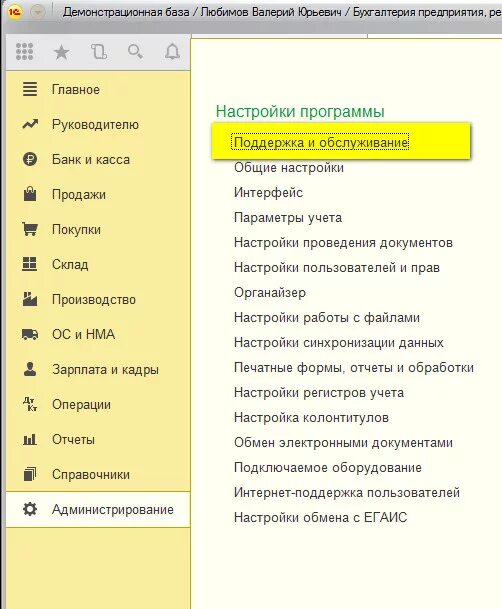 1С Демонстрационная база / Любимов Валерий Юрьевич / Бухгалтерия предприятия, ре

Главное
Руководителю
Банк и касса
Продажи
Покупки
Склад
Производство
ОС и НМА
Зарплата и кадры
Дт Кт Операции
Отчеты
Справочники
Администрирование

Настройки программы
Поддержка и обслуживание
Общие настройки
Интерфейс
Параметры учета
Настройки проведения документов
Настройки пользователей и прав
Органайзер
Настройки работы с файлами
Настройки синхронизации данных
Печатные формы, отчеты и обработки
Настройки регистров учета
Настройка колонтитулов
Обмен электронными документами
Подключаемое оборудование
Интернет-поддержка пользователей
Настройки обмена с ЕГАИС